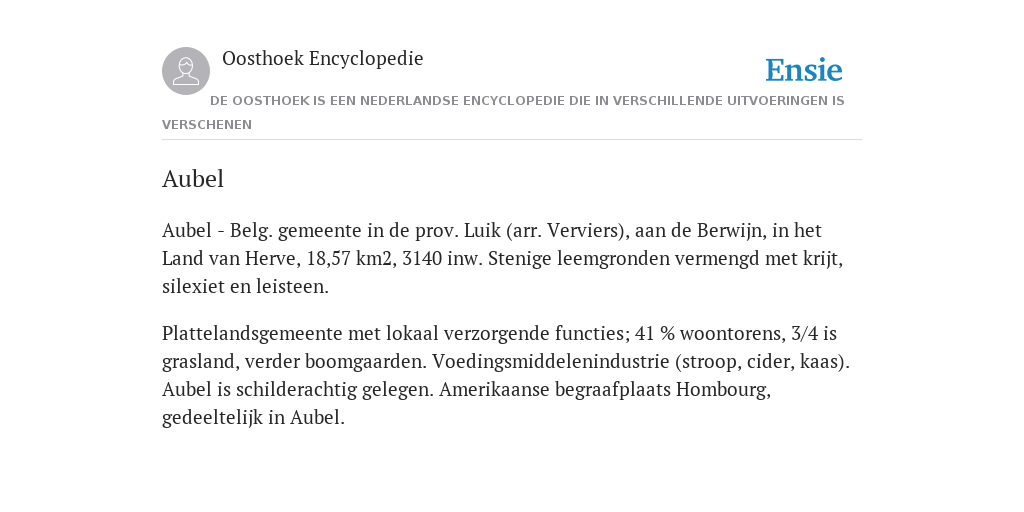 Oosthoek Encyclopedie

Ensie

DE OOSTHOEK IS EEN NEDERLANDSE ENCYCLOPEDIE DIE IN VERSCHILLENDE UITVOERINGEN IS VERSCHENEN

Aubel

Aubel - Belg. gemeente in de prov. Luik (arr. Verviers), aan de Berwijn, in het Land van Herve, 18,57 km2, 3140 inw. Stenige leemgronden vermengd met krijt, silexiet en leisteen.

Plattelandsgemeente met lokaal verzorgende functies; 41 % woontorens, 3/4 is grasland, verder boomgaarden. Voedingsmiddelenindustrie (stroop, cider, kaas). Aubel is schilderachtig gelegen. Amerikaanse begraafplaats Hombourg, gedeeltelijk in Aubel.